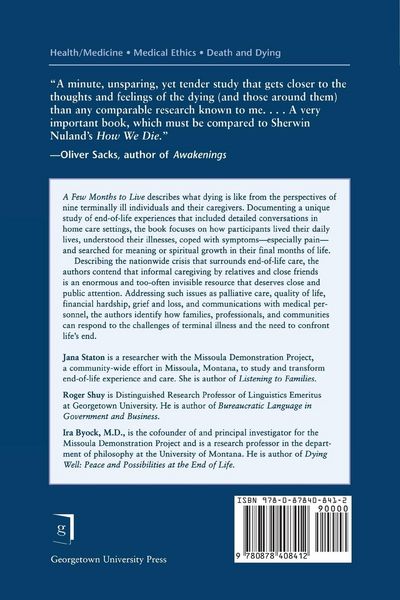 Health/Medicine • Medical Ethics • Death and Dying

"A minute, unsparing, yet tender study that gets closer to the thoughts and feelings of the dying (and those around them) than any comparable research known to me. . . . A very important book, which must be compared to Sherwin Nuland's How We Die."

—Oliver Sacks, author of Awakenings

A Few Months to Live describes what dying is like from the perspectives of nine terminally ill individuals and their caregivers. Documenting a unique study of end-of-life experiences that included detailed conversations in home care settings, the book focuses on how participants lived their daily lives, understood their illnesses, coped with symptoms—especially pain—and searched for meaning or spiritual growth in their final months of life.

Describing the nationwide crisis that surrounds end-of-life care, the authors contend that informal caregiving by relatives and close friends is an enormous and too-often invisible resource that deserves close and public attention. Addressing such issues as palliative care, quality of life, financial hardship, grief and loss, and communications with medical personnel, the authors identify how families, professionals, and communities can respond to the challenges of terminal illness and the need to confront life's end.

Jana Staton is a researcher with the Missoula Demonstration Project, a community-wide effort in Missoula, Montana, to study and transform end-of-life experience and care. She is author of Listening to Families.

Roger Shuy is Distinguished Research Professor of Linguistics Emeritus at Georgetown University. He is author of Bureaucratic Language in Government and Business.

Ira Byock, M.D., is the cofounder of and principal investigator for the Missoula Demonstration Project and is a research professor in the department of philosophy at the University of Montana. He is author of Dying Well: Peace and Possibilities at the End of Life.

g

Georgetown University Press

ISBN 978-0-87840-841-2
90000

9 780878 408412